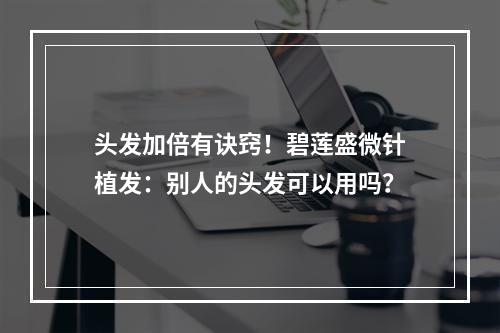 头发加倍有诀窍！碧莲盛微针植发：别人的头发可以用吗？